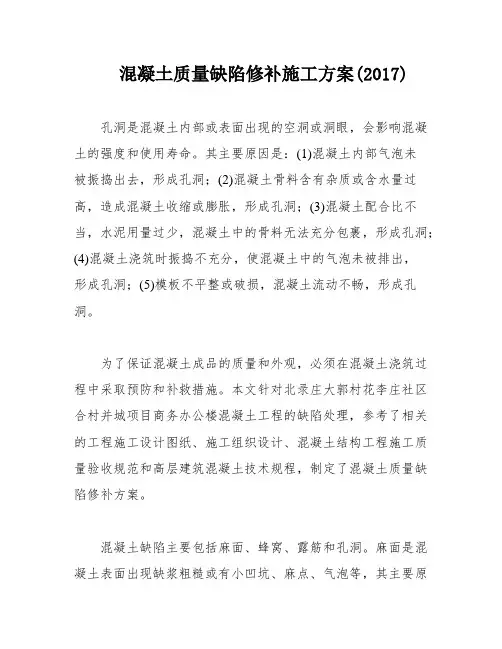 混凝土质量缺陷修补施工方案(2017)

孔洞是混凝土内部或表面出现的空洞或洞眼，会影响混凝土的强度和使用寿命。其主要原因是：(1)混凝土内部气泡未被振捣出去，形成孔洞；(2)混凝土骨料含有杂质或含水量过高，造成混凝土收缩或膨胀，形成孔洞；(3)混凝土配合比不当，水泥用量过少，混凝土中的骨料无法充分包裹，形成孔洞；(4)混凝土浇筑时振捣不充分，使混凝土中的气泡未被排出，形成孔洞；(5)模板不平整或破损，混凝土流动不畅，形成孔洞。

为了保证混凝土成品的质量和外观，必须在混凝土浇筑过程中采取预防和补救措施。本文针对北录庄大郭村花李庄社区合村并城项目商务办公楼混凝土工程的缺陷处理，参考了相关的工程施工设计图纸、施工组织设计、混凝土结构工程施工质量验收规范和高层建筑混凝土技术规程，制定了混凝土质量缺陷修补方案。

混凝土缺陷主要包括麻面、蜂窝、露筋和孔洞。麻面是混凝土表面出现缺浆粗糙或有小凹坑、麻点、气泡等，其主要原